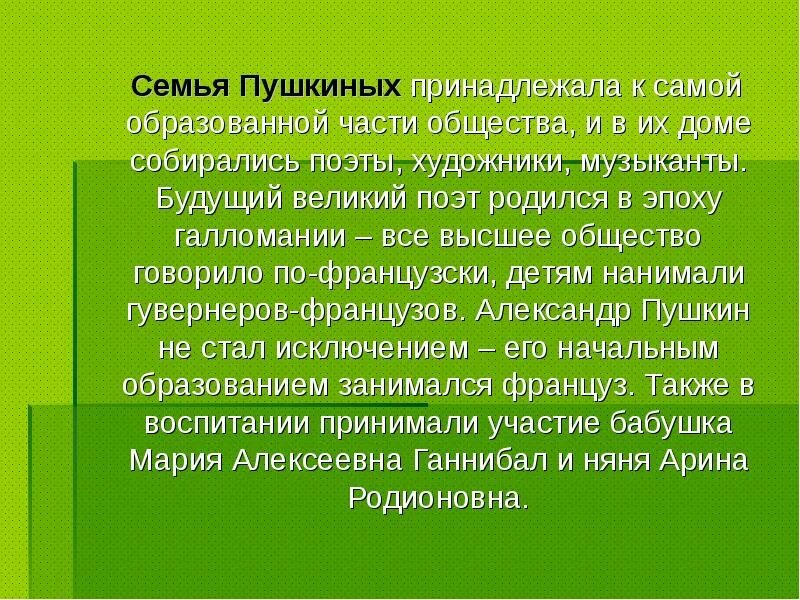 Семья Пушкиных принадлежала к самой образованной части общества, и в их доме собирались поэты, художники, музыканты. Будущий великий поэт родился в эпоху галломании – все высшее общество говорило по-французски, детям нанимали гувернеров-французов. Александр Пушкин не стал исключением – его начальным образованием занимался француз. Также в воспитании принимали участие бабушка Мария Алексеевна Ганнибал и няня Арина Родионовна.